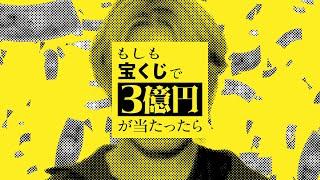 もしも
宝くじで
3億円
が当たったら